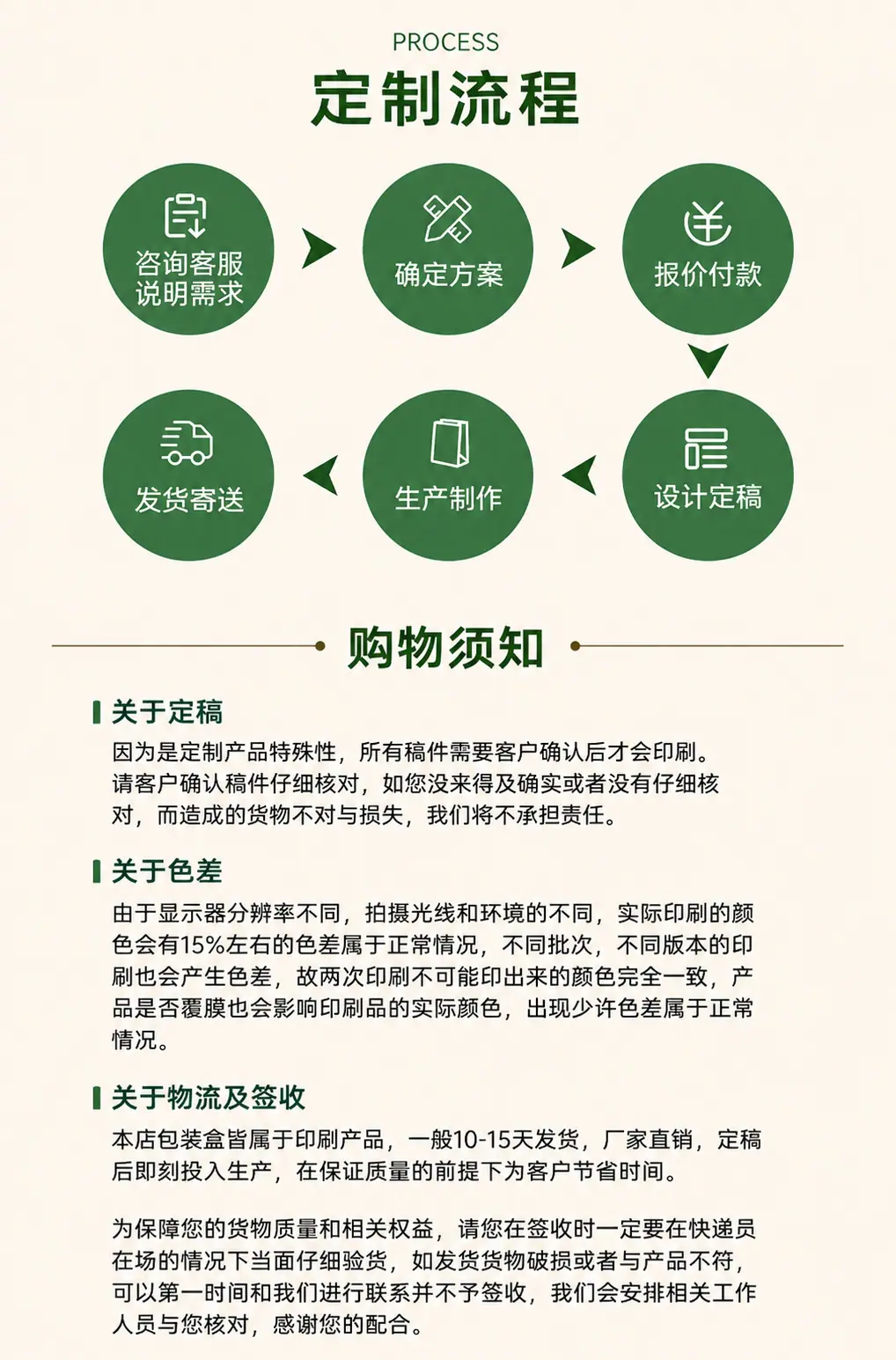 PROCESS

定制流程

咨询客服
说明需求

确定方案

报价付款

设计定稿

生产制作

发货寄送

购物须知

关于定稿

因为是定制产品特殊性，所有稿件需要客户确认后才会印刷。请客户确认稿件仔细核对，如您没来得及确实或者没有仔细核对，而造成的货物不对与损失，我们将不承担责任。

关于色差

由于显示器分辨率不同，拍摄光线和环境的不同，实际印刷的颜色会有15%左右的色差属于正常情况，不同批次，不同版本的印刷也会产生色差，故两次印刷不可能印出来的颜色完全一致，产品是否覆膜也会影响印刷品的实际颜色，出现少许色差属于正常情况。

关于物流及签收

本店包装盒皆属于印刷产品，一般10-15天发货，厂家直销，定稿后即刻投入生产，在保证质量的前提下为客户节省时间。

为保障您的货物质量和相关权益，请您在签收时一定要在快递员在场的情况下当面仔细验货，如发货货物破损或者与产品不符，可以第一时间和我们进行联系并不予签收，我们会安排相关工作人员与您核对，感谢您的配合。